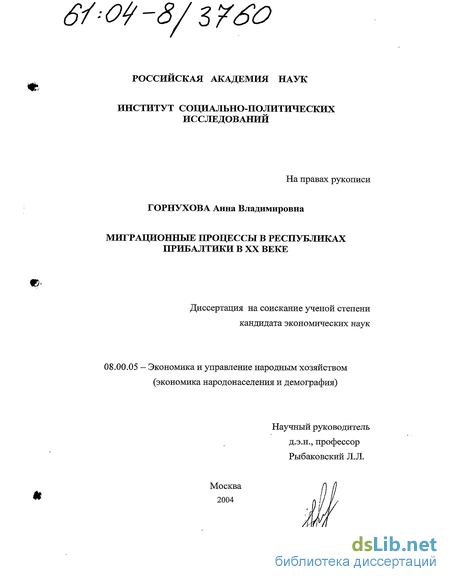 61:04-8/3760

РОССИЙСКАЯ АКАДЕМИЯ НАУК

ИНСТИТУТ СОЦИАЛЬНО-ПОЛИТИЧЕСКИХ ИССЛЕДОВАНИЙ

На правах рукописи

ГОРНУХОВА Анна Владимировна

МИГРАЦИОННЫЕ ПРОЦЕССЫ В РЕСПУБЛИКАХ ПРИБАЛТИКИ В XX ВЕКЕ

Диссертация на соискание ученой степени кандидата экономических наук

08.00.05 – Экономика и управление народным хозяйством (экономика народонаселения и демография)

Научный руководитель
д.э.н., профессор
Рыбаковский Л.Л.

Москва
2004

dsLib.net
библиотека диссертаций